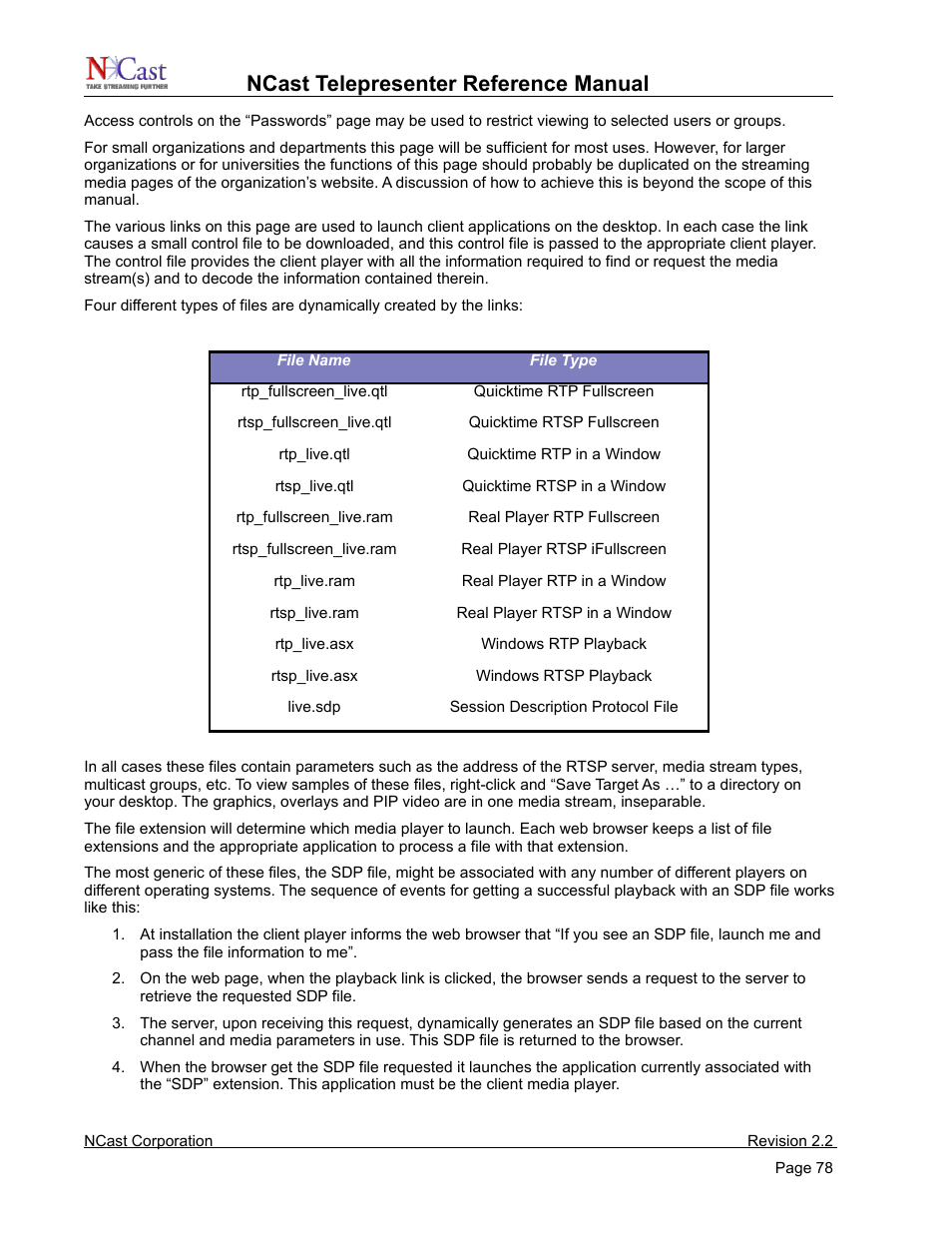 NCast
TAKE STREAMING FURTHER

NCast Telepresenter Reference Manual

Access controls on the “Passwords” page may be used to restrict viewing to selected users or groups.

For small organizations and departments this page will be sufficient for most uses. However, for larger organizations or for universities the functions of this page should probably be duplicated on the streaming media pages of the organization’s website. A discussion of how to achieve this is beyond the scope of this manual.

The various links on this page are used to launch client applications on the desktop. In each case the link causes a small control file to be downloaded, and this control file is passed to the appropriate client player. The control file provides the client player with all the information required to find or request the media stream(s) and to decode the information contained therein.

Four different types of files are dynamically created by the links:

| File Name | File Type |
|---|---|
| rtp_fullscreen_live.qtl | Quicktime RTP Fullscreen |
| rtsp_fullscreen_live.qtl | Quicktime RTSP Fullscreen |
| rtp_live.qtl | Quicktime RTP in a Window |
| rtsp_live.qtl | Quicktime RTSP in a Window |
| rtp_fullscreen_live.ram | Real Player RTP Fullscreen |
| rtsp_fullscreen_live.ram | Real Player RTSP iFullscreen |
| rtp_live.ram | Real Player RTP in a Window |
| rtsp_live.ram | Real Player RTSP in a Window |
| rtp_live.asx | Windows RTP Playback |
| rtsp_live.asx | Windows RTSP Playback |
| live.sdp | Session Description Protocol File |

In all cases these files contain parameters such as the address of the RTSP server, media stream types, multicast groups, etc. To view samples of these files, right-click and “Save Target As …” to a directory on your desktop. The graphics, overlays and PIP video are in one media stream, inseparable.

The file extension will determine which media player to launch. Each web browser keeps a list of file extensions and the appropriate application to process a file with that extension.

The most generic of these files, the SDP file, might be associated with any number of different players on different operating systems. The sequence of events for getting a successful playback with an SDP file works like this:

1. At installation the client player informs the web browser that “If you see an SDP file, launch me and pass the file information to me”.

2. On the web page, when the playback link is clicked, the browser sends a request to the server to retrieve the requested SDP file.

3. The server, upon receiving this request, dynamically generates an SDP file based on the current channel and media parameters in use. This SDP file is returned to the browser.

4. When the browser get the SDP file requested it launches the application currently associated with the “SDP” extension. This application must be the client media player.

NCast Corporation
Revision 2.2
Page 78